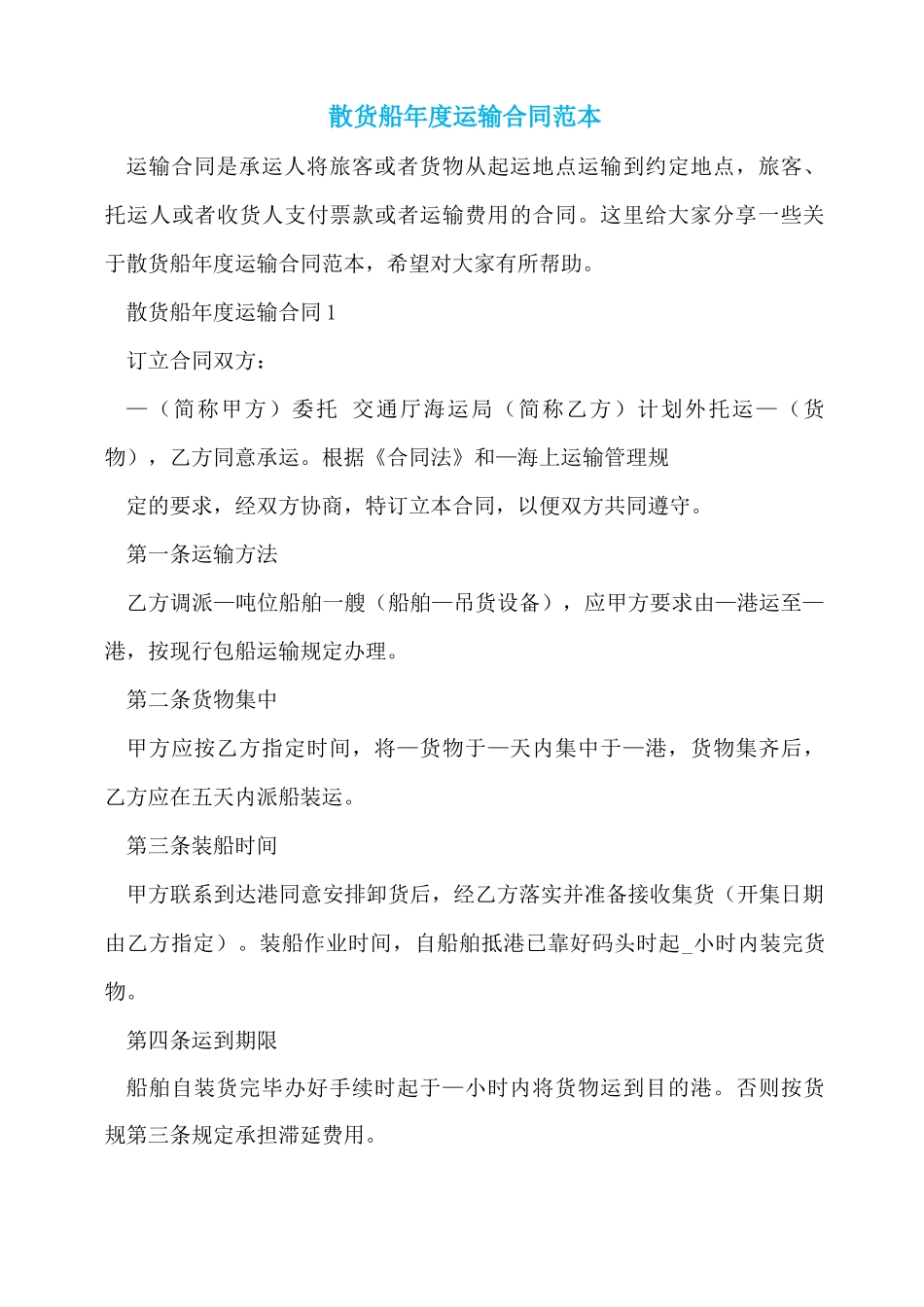 散货船年度运输合同范本

运输合同是承运人将旅客或者货物从起运地点运输到约定地点，旅客、托运人或者收货人支付票款或者运输费用的合同。这里给大家分享一些关于散货船年度运输合同范本，希望对大家有所帮助。

散货船年度运输合同1

订立合同双方：

—（简称甲方）委托 交通厅海运局（简称乙方）计划外托运—（货物），乙方同意承运。根据《合同法》和—海上运输管理规

定的要求，经双方协商，特订立本合同，以便双方共同遵守。

第一条运输方法

乙方调派—吨位船舶一艘（船舶—吊货设备），应甲方要求由—港运至—港，按现行包船运输规定办理。

第二条货物集中

甲方应按乙方指定时间，将—货物于—天内集中于—港，货物集齐后，乙方应在五天内派船装运。

第三条装船时间

甲方联系到达港同意安排卸货后，经乙方落实并准备接收集货（开集日期由乙方指定）。装船作业时间，自船舶抵港已靠好码头时起_小时内装完货物。

第四条运到期限

船舶自装货完毕办好手续时起于—小时内将货物运到目的港。否则按货规第三条规定承担滞延费用。